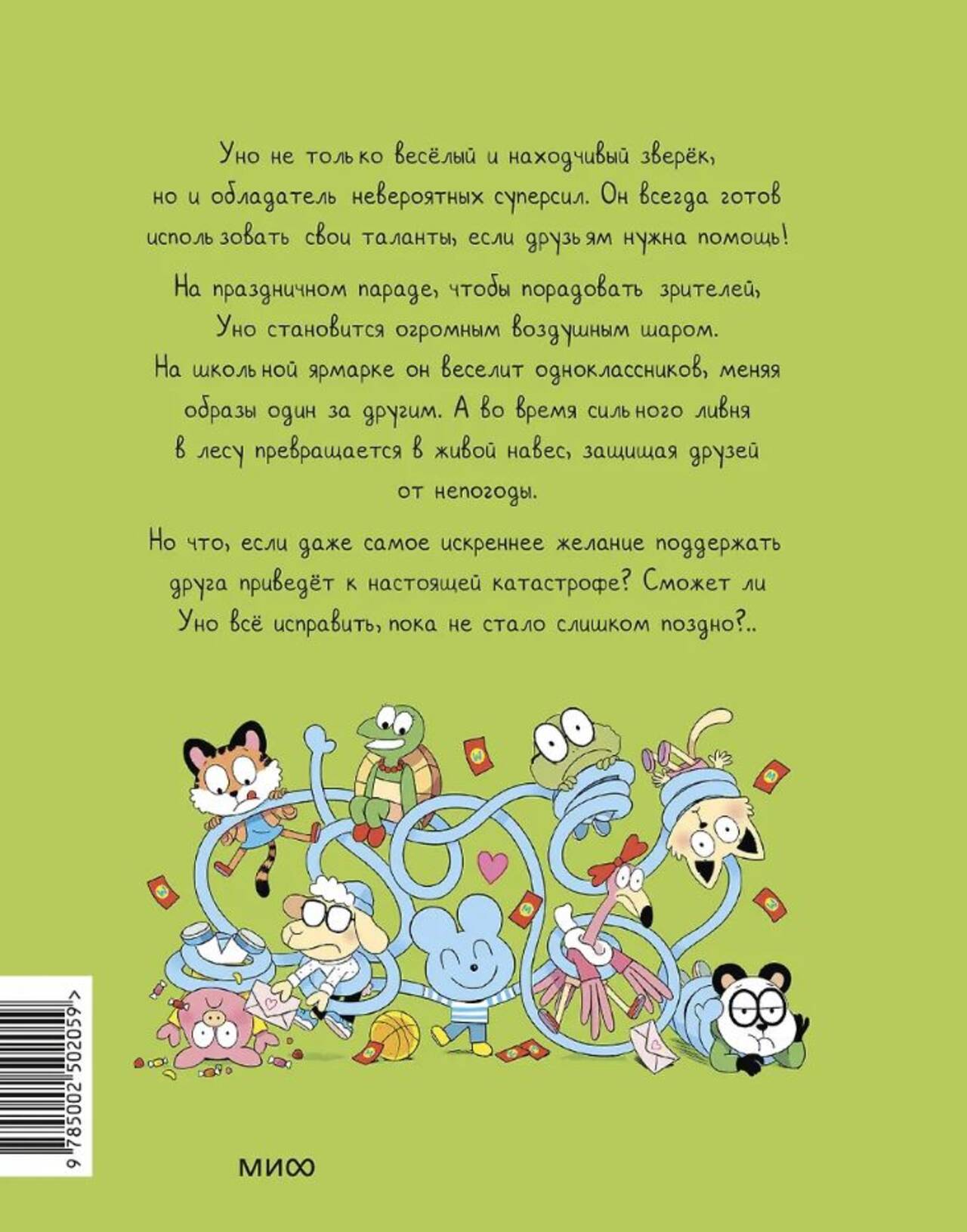 Уно не только весёлый и находчивый зверёк, но и обладатель невероятных суперсил. Он всегда готов использовать свои таланты, если друзьям нужна помощь!

На праздничном параде, чтобы порадовать зрителей, Уно становится огромным воздушным шаром. На школьной ярмарке он веселит одноклассников, меняя образы один за другим. А во время сильного ливня в лесу превращается в живой навес, защищая друзей от непогоды.

Но что, если даже самое искреннее желание поддержать друга приведёт к настоящей катастрофе? Сможет ли Уно всё исправить, пока не стало слишком поздно?..

9 785002 502059 >

МИФ